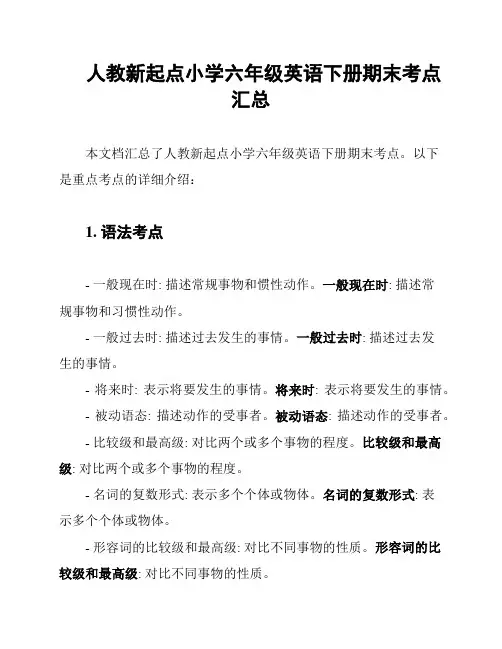 人教新起点小学六年级英语下册期末考点汇总

本文档汇总了人教新起点小学六年级英语下册期末考点。以下是重点考点的详细介绍：

1. 语法考点

- 一般现在时: 描述常规事物和惯性动作。一般现在时: 描述常规事物和习惯性动作。

- 一般过去时: 描述过去发生的事情。一般过去时: 描述过去发生的事情。

- 将来时: 表示将要发生的事情。将来时: 表示将要发生的事情。

- 被动语态: 描述动作的受事者。被动语态: 描述动作的受事者。

- 比较级和最高级: 对比两个或多个事物的程度。比较级和最高级: 对比两个或多个事物的程度。

- 名词的复数形式: 表示多个个体或物体。名词的复数形式: 表示多个个体或物体。

- 形容词的比较级和最高级: 对比不同事物的性质。形容词的比较级和最高级: 对比不同事物的性质。